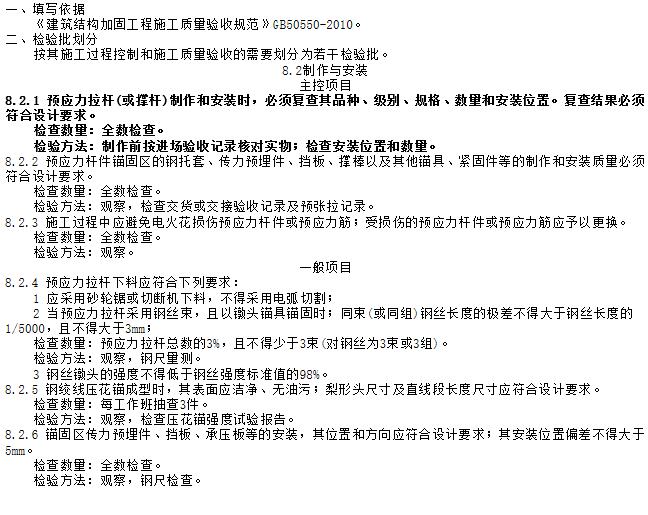 一、填写依据
《建筑结构加固工程施工质量验收规范》GB50550-2010。
二、检验批划分
按其施工过程控制和施工质量验收的需要划分为若干检验批。
8.2制作与安装
主控项目
8.2.1 预应力拉杆(或撑杆)制作和安装时，必须复查其品种、级别、规格、数量和安装位置。复查结果必须符合设计要求。
检查数量：全数检查。
检验方法：制作前按进场验收记录核对实物；检查安装位置和数量。
8.2.2 预应力杆件锚固区的钢托套、传力预埋件、挡板、撑棒以及其他锚具、紧固件等的制作和安装质量必须符合设计要求。
检查数量：全数检查。
检验方法：观察，检查交货或交接验收记录及预张拉记录。
8.2.3 施工过程中应避免电火花损伤预应力杆件或预应力筋；受损伤的预应力杆件或预应力筋应予以更换。
检查数量：全数检查。
检验方法：观察。
一般项目
8.2.4 预应力拉杆下料应符合下列要求：
1 应采用砂轮锯或切断机下料，不得采用电弧切割；
2 当预应力拉杆采用钢丝束，且以镦头锚具锚固时；同束(或同组)钢丝长度的极差不得大于钢丝长度的1/5000，且不得大于3mm；
检查数量：预应力拉杆总数的3%，且不得少于3束(对钢丝为3束或3组)。
检验方法：观察，钢尺量测。
3 钢丝镦头的强度不得低于钢丝强度标准值的98%。
8.2.5 钢绞线压花锚成型时，其表面应洁净、无油污；梨形头尺寸及直线段长度尺寸应符合设计要求。
检查数量：每工作班抽查3件。
检验方法：观察，检查压花锚强度试验报告。
8.2.6 锚固区传力预埋件、挡板、承压板等的安装，其位置和方向应符合设计要求；其安装位置偏差不得大于5mm。
检查数量：全数检查。
检验方法：观察，钢尺检查。